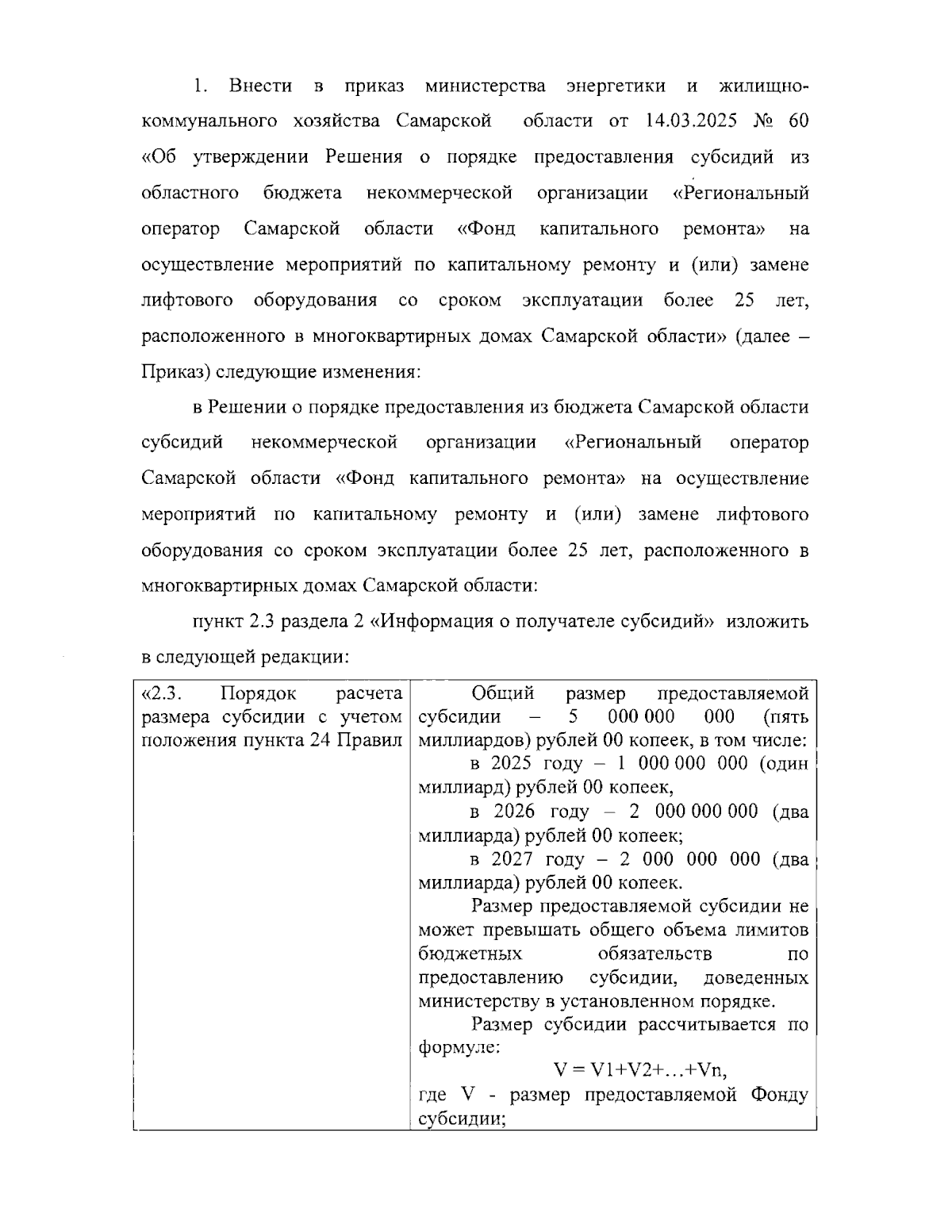 1. Внести в приказ министерства энергетики и жилищно-коммунального хозяйства Самарской области от 14.03.2025 № 60 «Об утверждении Решения о порядке предоставления субсидий из областного бюджета некоммерческой организации «Региональный оператор Самарской области «Фонд капитального ремонта» на осуществление мероприятий по капитальному ремонту и (или) замене лифтового оборудования со сроком эксплуатации более 25 лет, расположенного в многоквартирных домах Самарской области» (далее – Приказ) следующие изменения:

в Решении о порядке предоставления из бюджета Самарской области субсидий некоммерческой организации «Региональный оператор Самарской области «Фонд капитального ремонта» на осуществление мероприятий по капитальному ремонту и (или) замене лифтового оборудования со сроком эксплуатации более 25 лет, расположенного в многоквартирных домах Самарской области:

пункт 2.3 раздела 2 «Информация о получателе субсидий» изложить в следующей редакции:

| «2.3. Порядок расчета размера субсидии с учетом положения пункта 24 Правил | Общий размер предоставляемой субсидии – 5 000 000 000 (пять миллиардов) рублей 00 копеек, в том числе: в 2025 году – 1 000 000 000 (один миллиард) рублей 00 копеек, в 2026 году – 2 000 000 000 (два миллиарда) рублей 00 копеек; в 2027 году – 2 000 000 000 (два миллиарда) рублей 00 копеек. Размер предоставляемой субсидии не может превышать общего объема лимитов бюджетных обязательств по предоставлению субсидии, доведенных министерству в установленном порядке. Размер субсидии рассчитывается по формуле: $V = V1+V2+…+Vn$, где V - размер предоставляемой Фонду субсидии; |
|---|---|